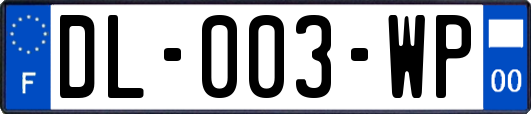 F

DL-003-WP

00